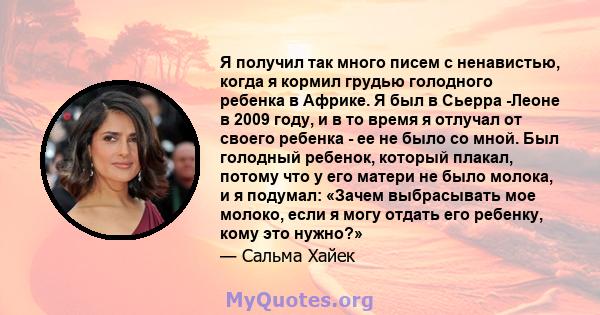 Я получил так много писем с ненавистью, когда я кормил грудью голодного ребенка в Африке. Я был в Сьерра -Леоне в 2009 году, и в то время я отлучал от своего ребенка - ее не было со мной. Был голодный ребенок, который плакал, потому что у его матери не было молока, и я подумал: «Зачем выбрасывать мое молоко, если я могу отдать его ребенку, кому это нужно?»
— Сальма Хайек

MyQuotes.org